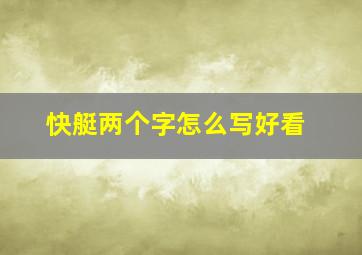 快艇两个字怎么写好看